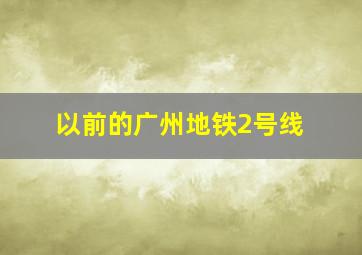 以前的广州地铁2号线